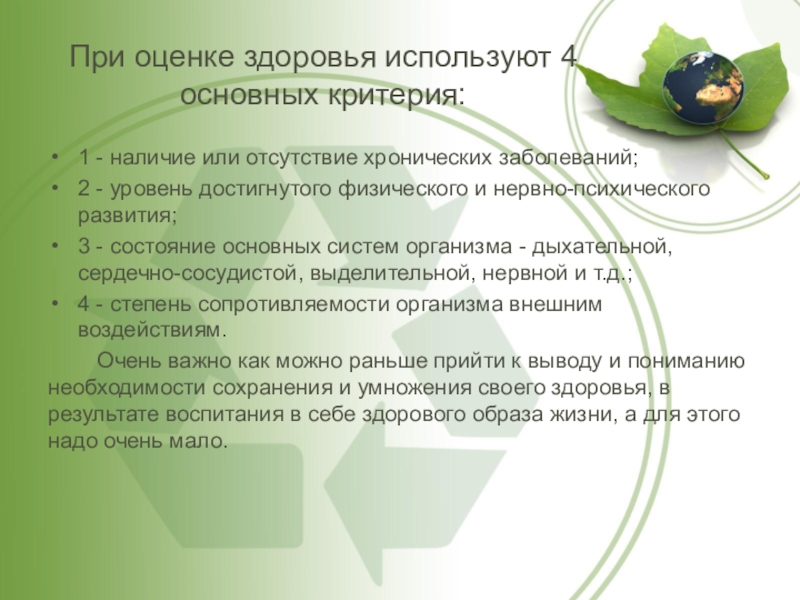 При оценке здоровья используют 4 основных критерия:

• 1 - наличие или отсутствие хронических заболеваний;
• 2 - уровень достигнутого физического и нервно-психического развития;
• 3 - состояние основных систем организма - дыхательной, сердечно-сосудистой, выделительной, нервной и т.д.;
• 4 - степень сопротивляемости организма внешним воздействиям.

Очень важно как можно раньше прийти к выводу и пониманию необходимости сохранения и умножения своего здоровья, в результате воспитания в себе здорового образа жизни, а для этого надо очень мало.